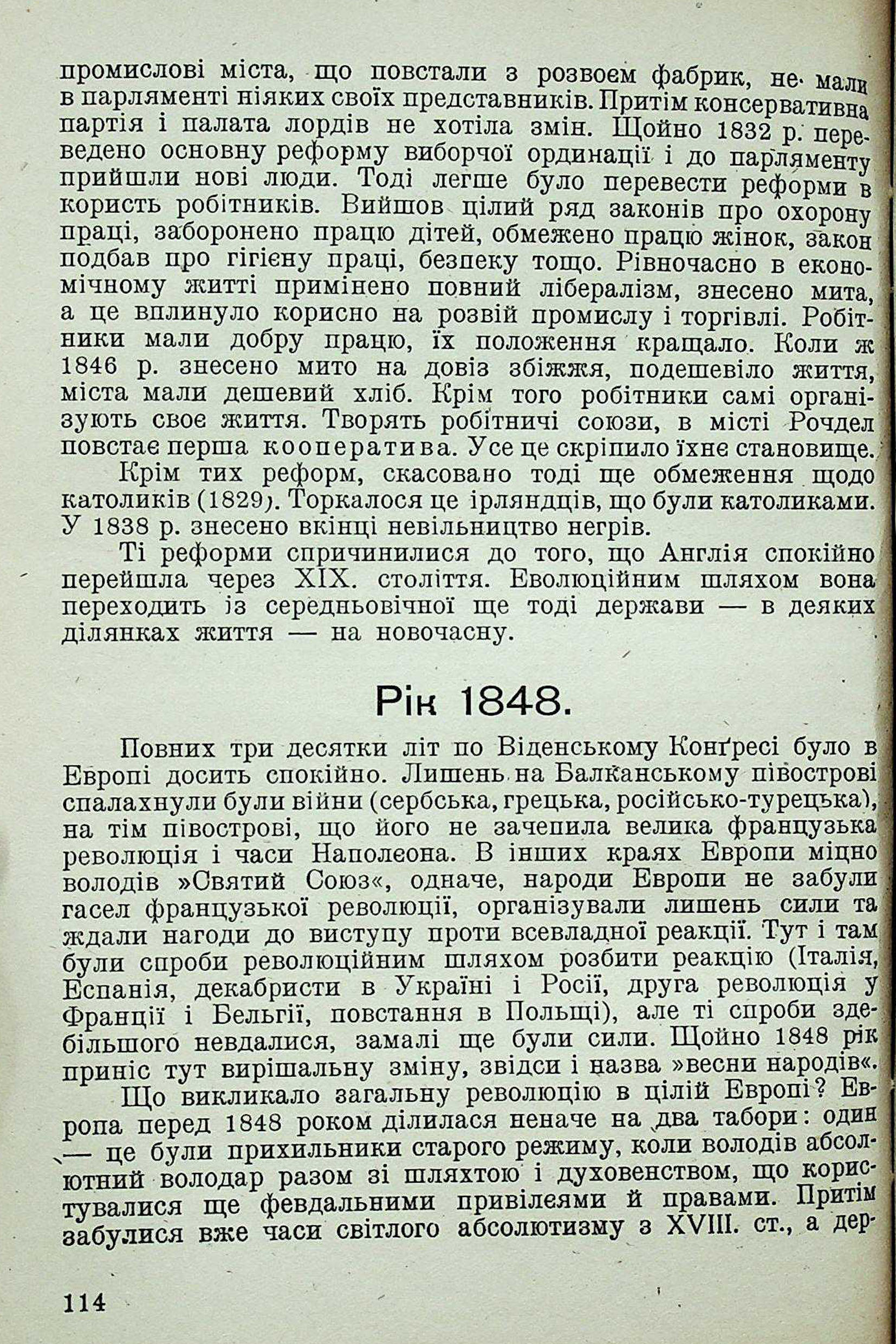 промислові міста, що повстали з розвоєм фабрик, не мали в парляменті ніяких своїх представників. Притім консервативна партія і палата лордів не хотіла змін. Щойно 1832 р. переведено основну реформу виборчої ординації і до парляменту прийшли нові люди. Тоді легше було перевести реформи в користь робітників. Вийшов цілий ряд законів про охорону праці, заборонено працю дітей, обмежено працю жінок, закон подбав про гігієну праці, безпеку тощо. Рівночасно в економічному житті примінено повний лібералізм, знесено мита, а це вплинуло корисно на розвій промислу і торгівлі. Робітники мали добру працю, їх положення кращало. Коли ж 1846 р. знесено мито на довіз збіжжя, подешевіло життя, міста мали дешевий хліб. Крім того робітники самі організують своє життя. Творять робітничі союзи, в місті Рочдел повстає перша кооператива. Усе це скріпило їхнє становище.

Крім тих реформ, скасовано тоді ще обмеження щодо католиків (1829). Торкалося це ірляндців, що були католиками. У 1838 р. знесено вкінці невільництво негрів.

Ті реформи спричинилися до того, що Англія спокійно перейшла через XIX. століття. Еволюційним шляхом вона переходить із середньовічної ще тоді держави — в деяких ділянках життя — на новочасну.

Рік 1848.

Повних три десятки літ по Віденському Конґресі було в Европі досить спокійно. Лишень на Балканському півострові спалахнули були війни (сербська, грецька, російсько-турецька), на тім півострові, що його не зачепила велика французька революція і часи Наполеона. В інших краях Европи міцно володів »Святий Союз«, одначе, народи Европи не забули гасел французької революції, організували лишень сили та ждали нагоди до виступу проти всевладної реакції. Тут і там були спроби революційним шляхом розбити реакцію (Італія, Еспанія, декабристи в Україні і Росії, друга революція у Франції і Бельгії, повстання в Польщі), але ті спроби здебільшого невдалися, замалі ще були сили. Щойно 1848 рік приніс тут вирішальну зміну, звідси і назва »весни народів«.

Що викликало загальну революцію в цілій Европі? Европа перед 1848 роком ділилася неначе на два табори: один — це були прихильники старого режиму, коли володів абсолютний володар разом зі шляхтою і духовенством, що користувалися ще февдальними привілеями й правами. Притім забулися вже часи світлого абсолютизму з XVIII. ст., а дер-

114